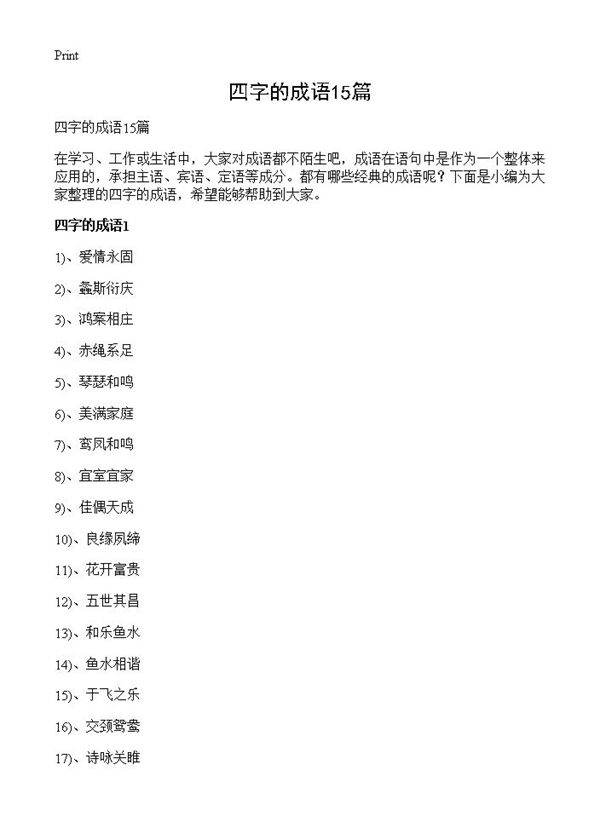 Print

四字的成语15篇

四字的成语15篇

在学习、工作或生活中，大家对成语都不陌生吧，成语在语句中是作为一个整体来应用的，承担主语、宾语、定语等成分。都有哪些经典的成语呢？下面是小编为大家整理的四字的成语，希望能够帮助到大家。

四字的成语1

1)、爱情永固

2)、螽斯衍庆

3)、鸿案相庄

4)、赤绳系足

5)、琴瑟和鸣

6)、美满家庭

7)、鸾凤和鸣

8)、宜室宜家

9)、佳偶天成

10)、良缘夙缔

11)、花开富贵

12)、五世其昌

13)、和乐鱼水

14)、鱼水相谐

15)、于飞之乐

16)、交颈鸳鸯

17)、诗咏关睢